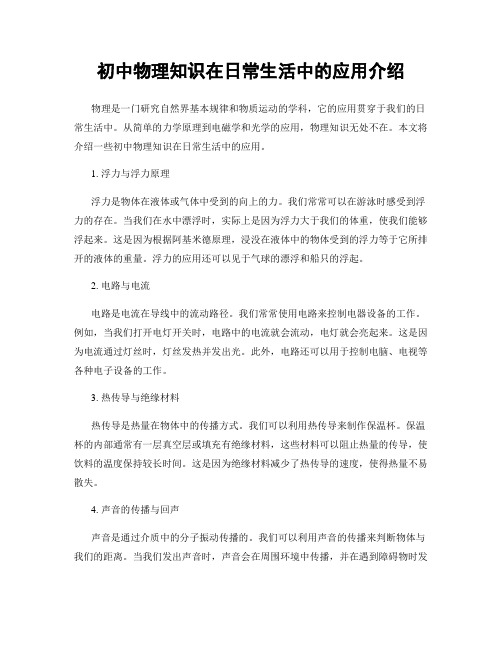 初中物理知识在日常生活中的应用介绍

物理是一门研究自然界基本规律和物质运动的学科，它的应用贯穿于我们的日常生活中。从简单的力学原理到电磁学和光学的应用，物理知识无处不在。本文将介绍一些初中物理知识在日常生活中的应用。

1. 浮力与浮力原理

浮力是物体在液体或气体中受到的向上的力。我们常常可以在游泳时感受到浮力的存在。当我们在水中漂浮时，实际上是因为浮力大于我们的体重，使我们能够浮起来。这是因为根据阿基米德原理，浸没在液体中的物体受到的浮力等于它所排开的液体的重量。浮力的应用还可以见于气球的漂浮和船只的浮起。

2. 电路与电流

电路是电流在导线中的流动路径。我们常常使用电路来控制电器设备的工作。例如，当我们打开电灯开关时，电路中的电流就会流动，电灯就会亮起来。这是因为电流通过灯丝时，灯丝发热并发出光。此外，电路还可以用于控制电脑、电视等各种电子设备的工作。

3. 热传导与绝缘材料

热传导是热量在物体中的传播方式。我们可以利用热传导来制作保温杯。保温杯的内部通常有一层真空层或填充有绝缘材料，这些材料可以阻止热量的传导，使饮料的温度保持较长时间。这是因为绝缘材料减少了热传导的速度，使得热量不易散失。

4. 声音的传播与回声

声音是通过介质中的分子振动传播的。我们可以利用声音的传播来判断物体与我们的距离。当我们发出声音时，声音会在周围环境中传播，并在遇到障碍物时发